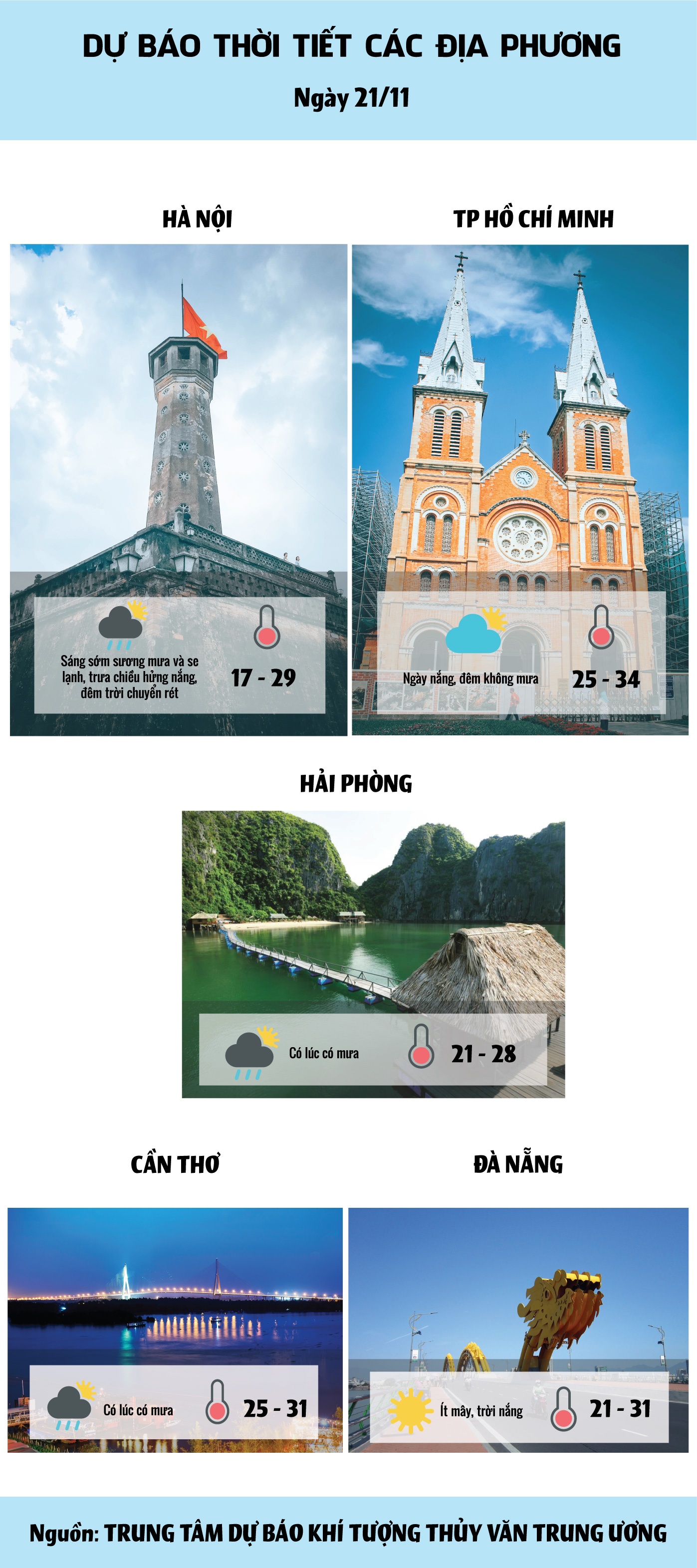 DỰ BÁO THỜI TIẾT CÁC ĐỊA PHƯƠNG

Ngày 21/11

HÀ NỘI

Sáng sớm sương mưa và se lạnh, trưa chiều hửng nắng, đêm trời chuyển rét

17 - 29

TP HỒ CHÍ MINH

Ngày nắng, đêm không mưa

25 - 34

HẢI PHÒNG

Có lúc có mưa

21 - 28

CẦN THƠ

Có lúc có mưa

25 - 31

ĐÀ NẴNG

Ít mây, trời nắng

21 - 31

Nguồn: TRUNG TÂM DỰ BÁO KHÍ TƯỢNG THỦY VĂN TRUNG ƯƠNG